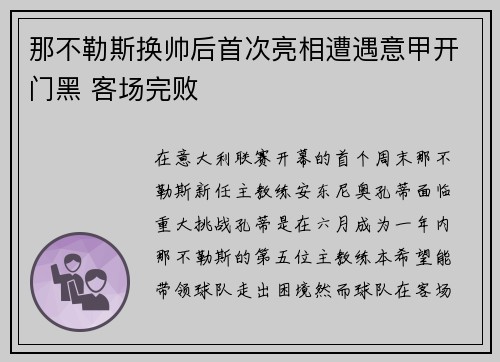 那不勒斯换帅后首次亮相遭遇意甲开门黑 客场完败

在意大利联赛开幕的首个周末那不勒斯新任主教练安东尼奥孔蒂面临重大挑战孔蒂是在六月成为一年内那不勒斯的第五位主教练本希望能带领球队走出困境然而球队在客场